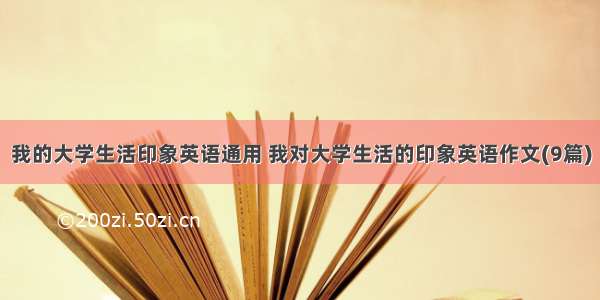 我的大学生活印象英语通用 我对大学生活的印象英语作文(9篇)

©200zi.50zi.cn